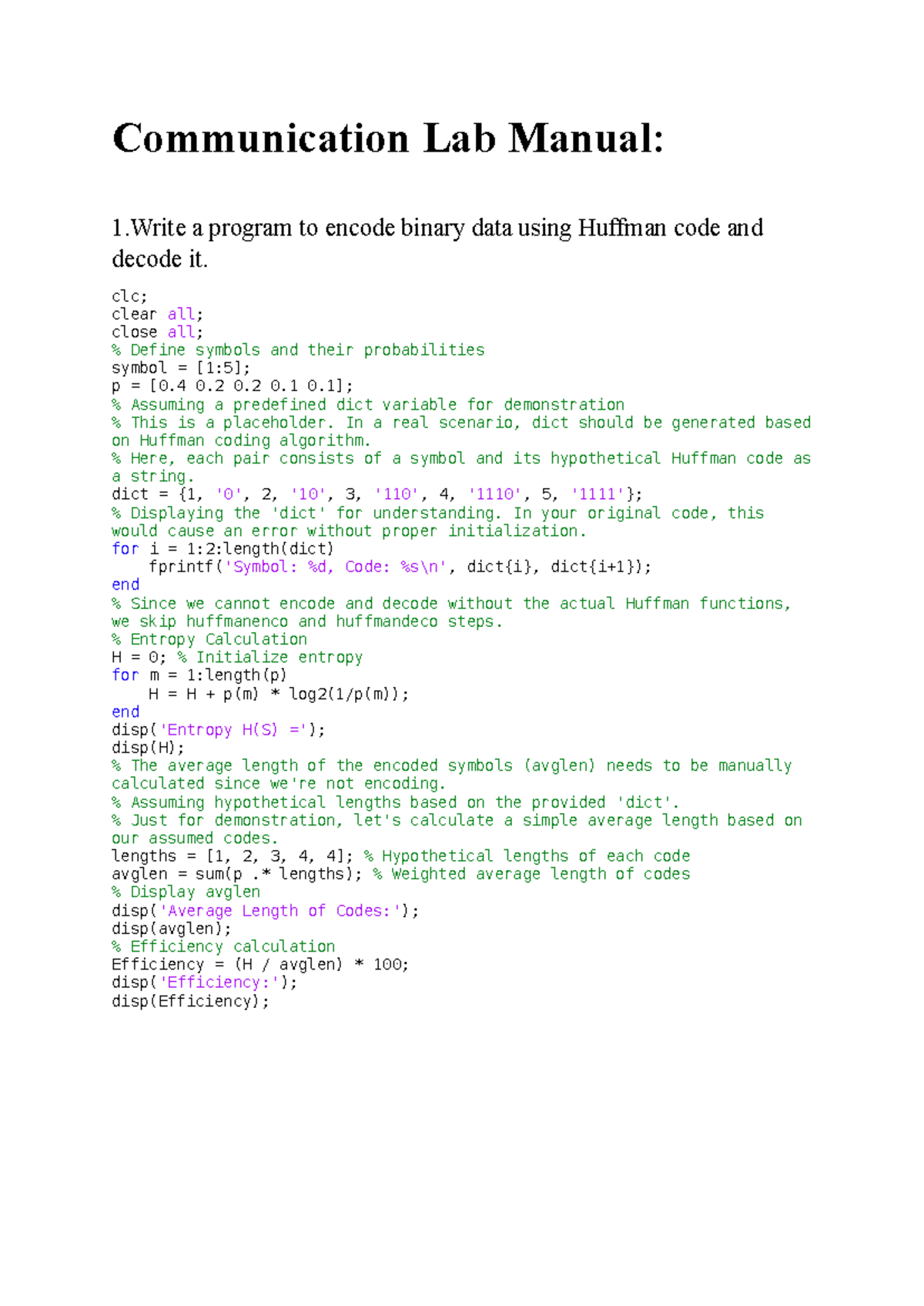 Communication Lab Manual:

1.Write a program to encode binary data using Huffman code and decode it.

clc;
clear all;
close all;
% Define symbols and their probabilities
symbol = [1:5];
p = [0.4 0.2 0.2 0.1 0.1];
% Assuming a predefined dict variable for demonstration
% This is a placeholder. In a real scenario, dict should be generated based on Huffman coding algorithm.
% Here, each pair consists of a symbol and its hypothetical Huffman code as a string.
dict = {1, '0', 2, '10', 3, '110', 4, '1110', 5, '1111'};
% Displaying the 'dict' for understanding. In your original code, this would cause an error without proper initialization.
for i = 1:2:length(dict)
    fprintf('Symbol: %d, Code: %s\n', dict{i}, dict{i+1});
end
% Since we cannot encode and decode without the actual Huffman functions, we skip huffmanenco and huffmandeco steps.
% Entropy Calculation
H = 0; % Initialize entropy
for m = 1:length(p)
    H = H + p(m) * log2(1/p(m));
end
disp('Entropy H(S) =');
disp(H);
% The average length of the encoded symbols (avglen) needs to be manually calculated since we're not encoding.
% Assuming hypothetical lengths based on the provided 'dict'.
% Just for demonstration, let's calculate a simple average length based on our assumed codes.
lengths = [1, 2, 3, 4, 4]; % Hypothetical lengths of each code
avglen = sum(p .* lengths); % Weighted average length of codes
% Display avglen
disp('Average Length of Codes:');
disp(avglen);
% Efficiency calculation
Efficiency = (H / avglen) * 100;
disp('Efficiency:');
disp(Efficiency);